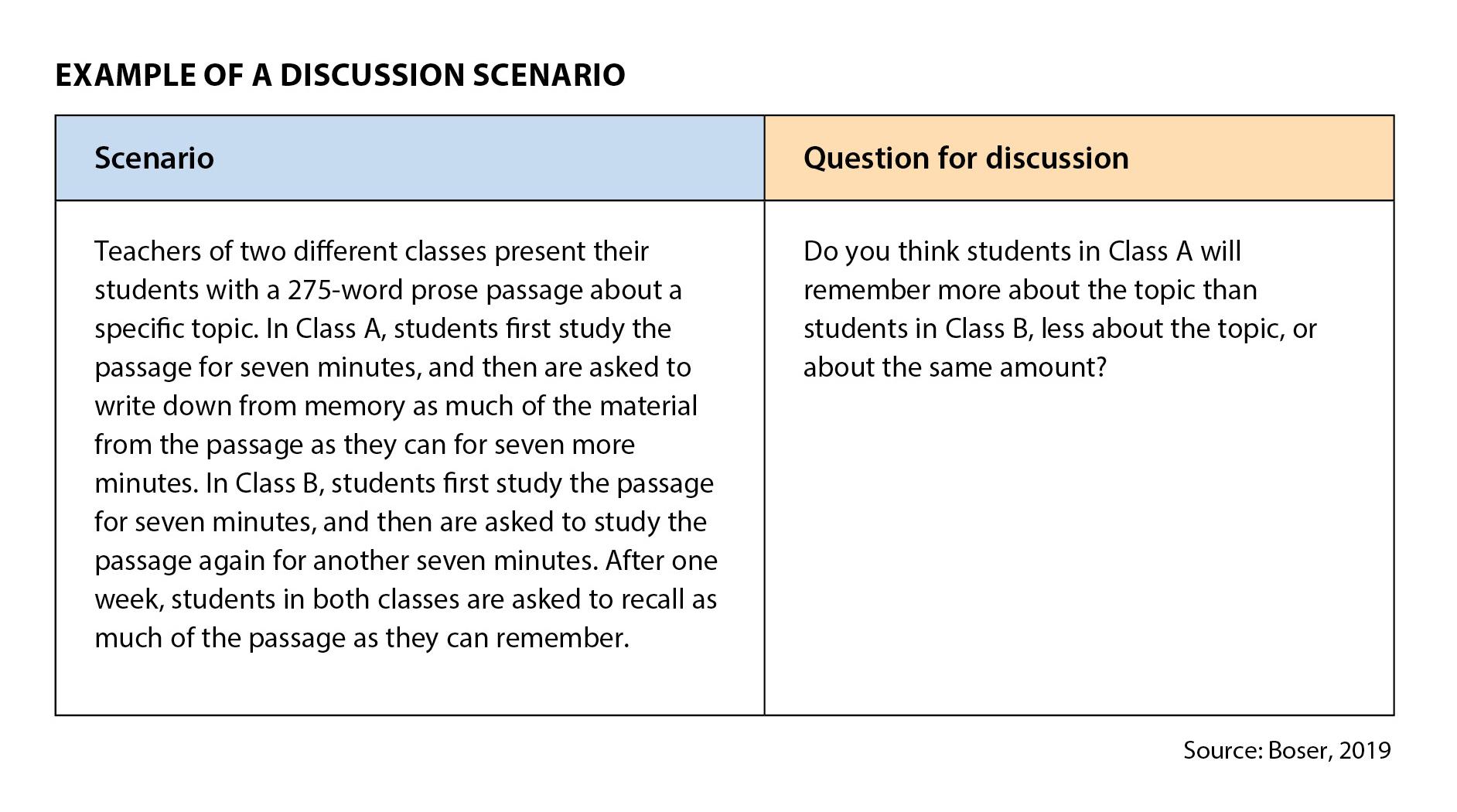 EXAMPLE OF A DISCUSSION SCENARIO

| Scenario | Question for discussion |
|---|---|
| Teachers of two different classes present their students with a 275-word prose passage about a specific topic. In Class A, students first study the passage for seven minutes, and then are asked to write down from memory as much of the material from the passage as they can for seven more minutes. In Class B, students first study the passage for seven minutes, and then are asked to study the passage again for another seven minutes. After one week, students in both classes are asked to recall as much of the passage as they can remember. | Do you think students in Class A will remember more about the topic than students in Class B, less about the topic, or about the same amount? |

Source: Boser, 2019